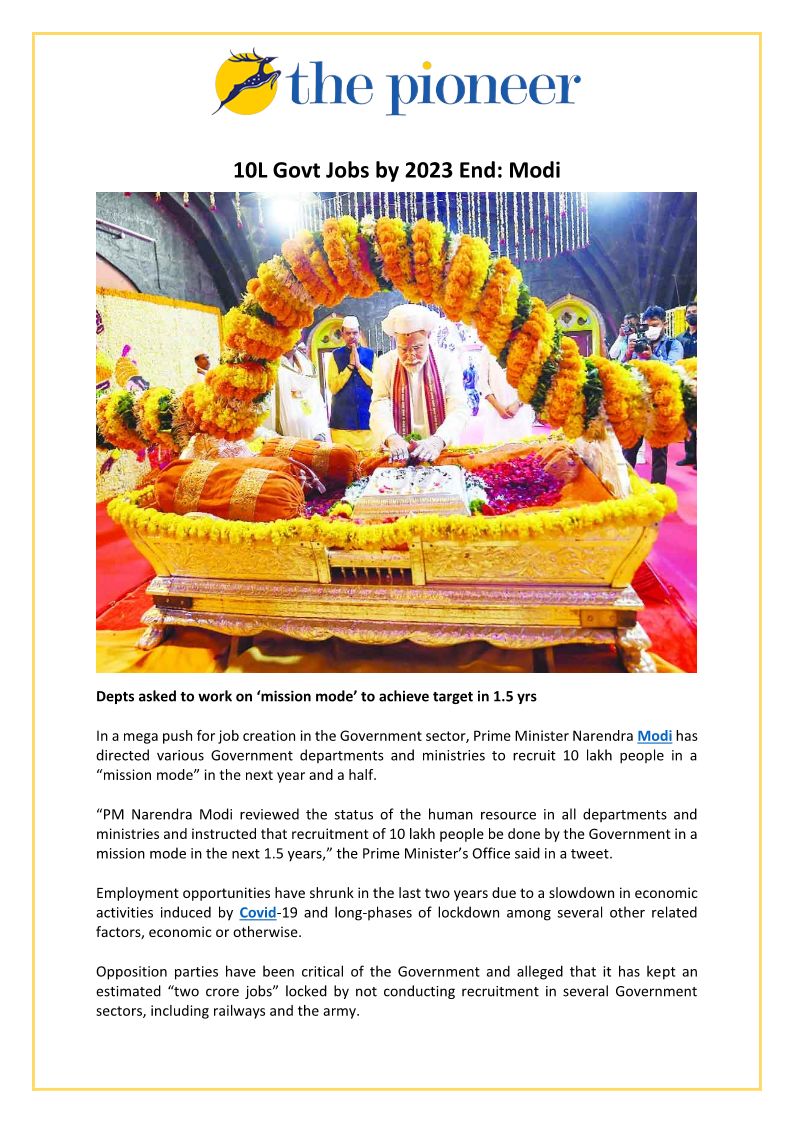 the pioneer

10L Govt Jobs by 2023 End: Modi

Depts asked to work on ‘mission mode’ to achieve target in 1.5 yrs

In a mega push for job creation in the Government sector, Prime Minister Narendra Modi has directed various Government departments and ministries to recruit 10 lakh people in a “mission mode” in the next year and a half.

“PM Narendra Modi reviewed the status of the human resource in all departments and ministries and instructed that recruitment of 10 lakh people be done by the Government in a mission mode in the next 1.5 years,” the Prime Minister’s Office said in a tweet.

Employment opportunities have shrunk in the last two years due to a slowdown in economic activities induced by Covid-19 and long-phases of lockdown among several other related factors, economic or otherwise.

Opposition parties have been critical of the Government and alleged that it has kept an estimated “two crore jobs” locked by not conducting recruitment in several Government sectors, including railways and the army.